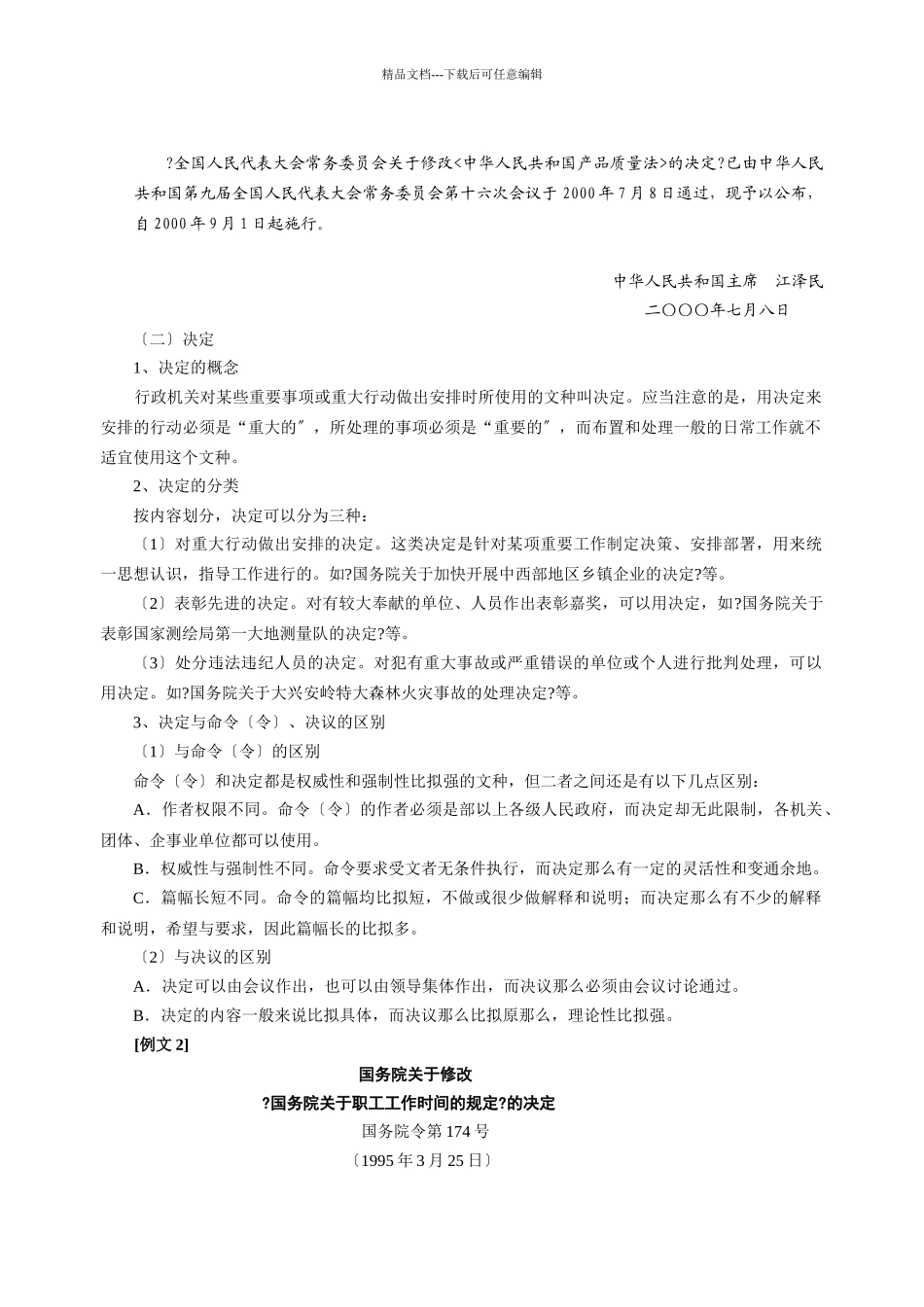 精品文档---下载后可任意编辑

?全国人民代表大会常务委员会关于修改<中华人民共和国产品质量法>的决定?已由中华人民共和国第九届全国人民代表大会常务委员会第十六次会议于 2000 年 7 月 8 日通过，现予以公布，自 2000 年 9 月 1 日起施行。

中华人民共和国主席　江泽民
二〇〇〇年七月八日

〔二〕决定

1、决定的概念

行政机关对某些重要事项或重大行动做出安排时所使用的文种叫决定。应当注意的是，用决定来安排的行动必须是“重大的″，所处理的事项必须是“重要的″，而布置和处理一般的日常工作就不适宜使用这个文种。

2、决定的分类

按内容划分，决定可以分为三种：

〔1〕对重大行动做出安排的决定。这类决定是针对某项重要工作制定决策、安排部署，用来统一思想认识，指导工作进行的。如?国务院关于加快开展中西部地区乡镇企业的决定?等。

〔2〕表彰先进的决定。对有较大奉献的单位、人员作出表彰嘉奖，可以用决定，如?国务院关于表彰国家测绘局第一大地测量队的决定?等。

〔3〕处分违法违纪人员的决定。对犯有重大事故或严重错误的单位或个人进行批判处理，可以用决定。如?国务院关于大兴安岭特大森林火灾事故的处理决定?等。

3、决定与命令〔令〕、决议的区别

〔1〕与命令〔令〕的区别

命令〔令〕和决定都是权威性和强制性比拟强的文种，但二者之间还是有以下几点区别：

A．作者权限不同。命令〔令〕的作者必须是部以上各级人民政府，而决定却无此限制，各机关、团体、企事业单位都可以使用。

B．权威性与强制性不同。命令要求受文者无条件执行，而决定那么有一定的灵活性和变通余地。

C．篇幅长短不同。命令的篇幅均比拟短，不做或很少做解释和说明；而决定那么有不少的解释和说明，希望与要求，因此篇幅长的比拟多。

〔2〕与决议的区别

A．决定可以由会议作出，也可以由领导集体作出，而决议那么必须由会议讨论通过。

B．决定的内容一般来说比拟具体，而决议那么比拟原那么，理论性比拟强。

[例文 2]

国务院关于修改
?国务院关于职工工作时间的规定?的决定
国务院令第 174 号
〔1995 年 3 月 25 日〕